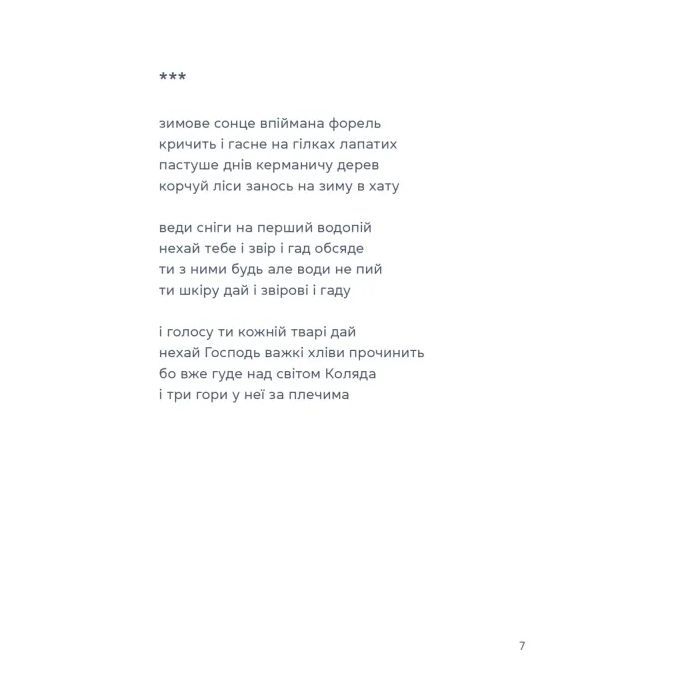 ***

зимове сонце впіймана форель
кричить і гасне на гілках лапатих
пастуше днів керманичу дерев
корчуй ліси занось на зиму в хату

веди сніги на перший водопій
нехай тебе і звір і гад обсяде
ти з ними будь але води не пий
ти шкіру дай і звірові і гаду

і голосу ти кожній тварі дай
нехай Господь важкі хліви прочинить
бо вже гуде над світом Коляда
і три гори у неї за плечима

7